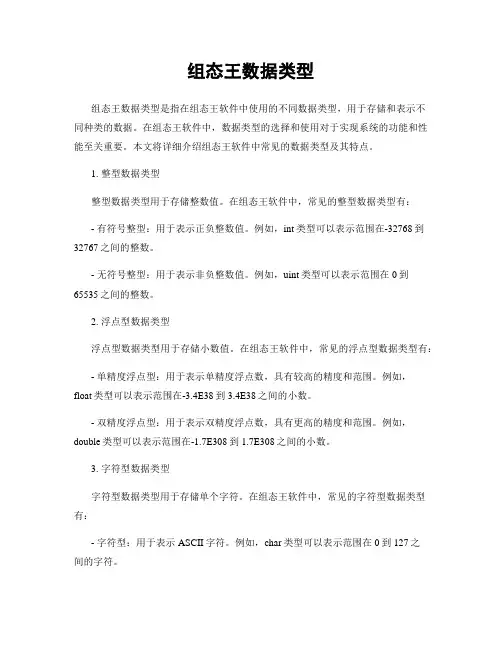 组态王数据类型

组态王数据类型是指在组态王软件中使用的不同数据类型，用于存储和表示不同种类的数据。在组态王软件中，数据类型的选择和使用对于实现系统的功能和性能至关重要。本文将详细介绍组态王软件中常见的数据类型及其特点。

1. 整型数据类型

整型数据类型用于存储整数值。在组态王软件中，常见的整型数据类型有：

- 有符号整型：用于表示正负整数值。例如，int 类型可以表示范围在-32768 到 32767 之间的整数。

- 无符号整型：用于表示非负整数值。例如，uint 类型可以表示范围在 0 到 65535 之间的整数。

2. 浮点型数据类型

浮点型数据类型用于存储小数值。在组态王软件中，常见的浮点型数据类型有：

- 单精度浮点型：用于表示单精度浮点数，具有较高的精度和范围。例如，float 类型可以表示范围在-3.4E38 到 3.4E38 之间的小数。

- 双精度浮点型：用于表示双精度浮点数，具有更高的精度和范围。例如，double 类型可以表示范围在-1.7E308 到 1.7E308 之间的小数。

3. 字符型数据类型

字符型数据类型用于存储单个字符。在组态王软件中，常见的字符型数据类型有：

- 字符型：用于表示 ASCII 字符。例如，char 类型可以表示范围在 0 到 127 之间的字符。